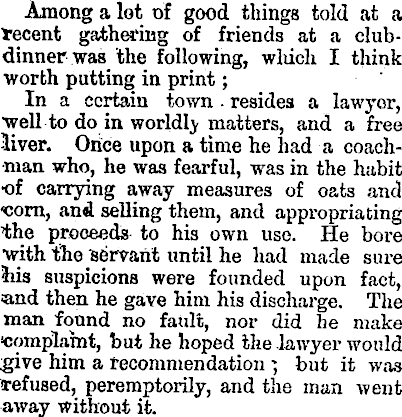 Among a lot of good things told at a recent gathering of friends at a club-dinner was the following, which I think worth putting in print ;

In a certain town resides a lawyer, well to do in worldly matters, and a free liver. Once upon a time he had a coachman who, he was fearful, was in the habit of carrying away measures of oats and corn, and selling them, and appropriating the proceeds to his own use. He bore with the servant until he had made sure his suspicions were founded upon fact, and then he gave him his discharge. The man found no fault, nor did he make complaint, but he hoped the lawyer would give him a recommendation ; but it was refused, peremptorily, and the man went away without it.